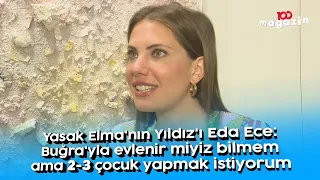 100 magazin

Yasak Elma'nın Yıldız'ı Eda Ece: Buğra'yla evlenir miyiz bilmem ama 2-3 çocuk yapmak istiyorum